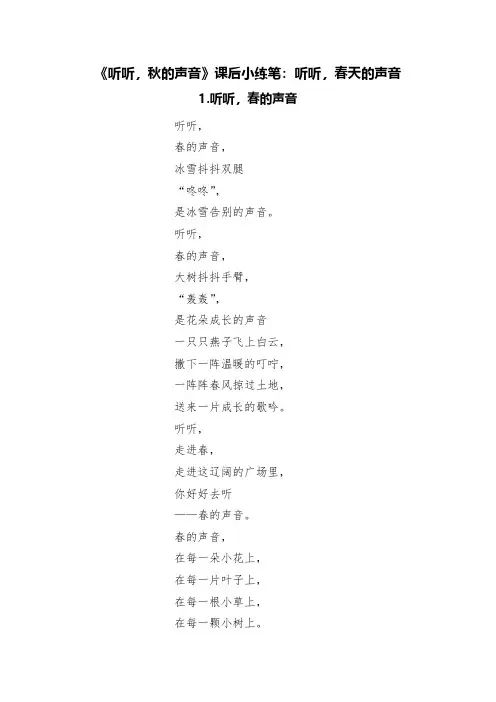 《听听，秋的声音》课后小练笔：听听，春天的声音

1.听听，春的声音

听听，
春的声音，
冰雪抖抖双腿
“咚咚”，
是冰雪告别的声音。
听听，
春的声音，
大树抖抖手臂，
“轰轰”，
是花朵成长的声音
一只只燕子飞上白云，
撒下一阵温暖的叮咛，
一阵阵春风掠过土地，
送来一片成长的歌吟。
听听，
走进春，
走进这辽阔的广场里，
你好好去听
——春的声音。
春的声音，
在每一朵小花上，
在每一片叶子上，
在每一根小草上，
在每一颗小树上。